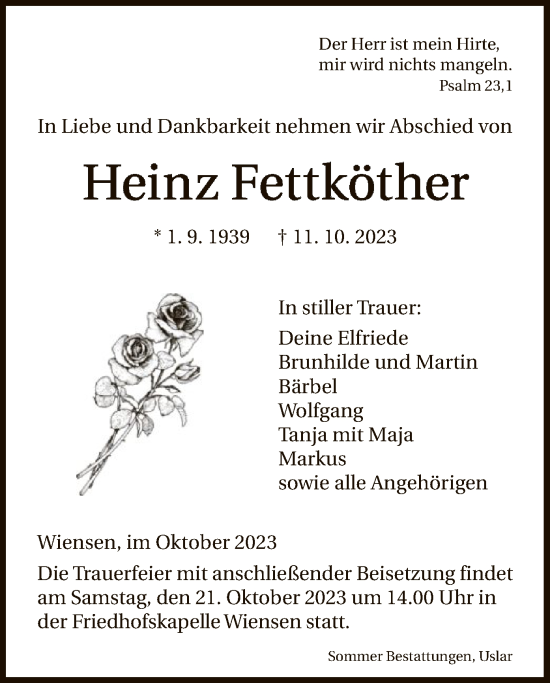 Der Herr ist mein Hirte,
mir wird nichts mangeln.
Psalm 23,1

In Liebe und Dankbarkeit nehmen wir Abschied von

Heinz Fettköther

* 1. 9. 1939 † 11. 10. 2023

In stiller Trauer:

Deine Elfriede
Brunhilde und Martin
Bärbel
Wolfgang
Tanja mit Maja
Markus
sowie alle Angehörigen

Wiensen, im Oktober 2023

Die Trauerfeier mit anschließender Beisetzung findet am Samstag, den 21. Oktober 2023 um 14.00 Uhr in der Friedhofskapelle Wiensen statt.

Sommer Bestattungen, Uslar